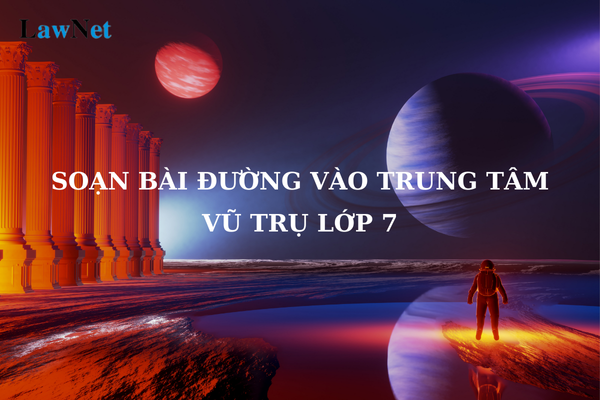 LawNet

SOẠN BÀI ĐƯỜNG VÀO TRUNG TÂM VŨ TRỤ LỚP 7